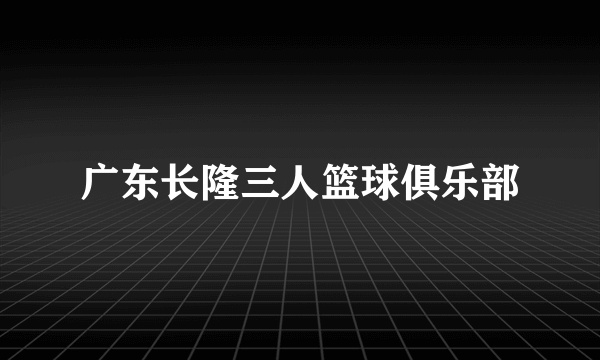 广东长隆三人篮球俱乐部